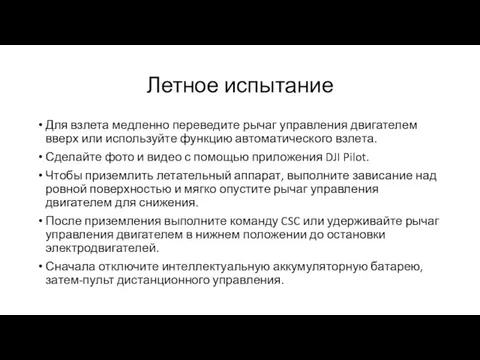 Летное испытание

• Для взлета медленно переведите рычаг управления двигателем вверх или используйте функцию автоматического взлета.

• Сделайте фото и видео с помощью приложения DJI Pilot.

• Чтобы приземлить летательный аппарат, выполните зависание над ровной поверхностью и мягко опустите рычаг управления двигателем для снижения.

• После приземления выполните команду CSC или удерживайте рычаг управления двигателем в нижнем положении до остановки электродвигателей.

• Сначала отключите интеллектуальную аккумуляторную батарею, затем-пульт дистанционного управления.